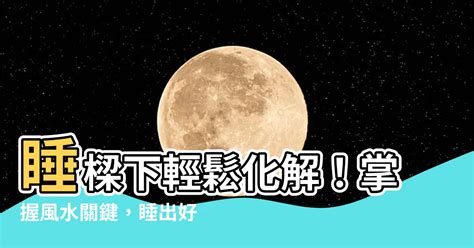 睡樑下輕鬆化解！掌握風水關鍵，睡出好